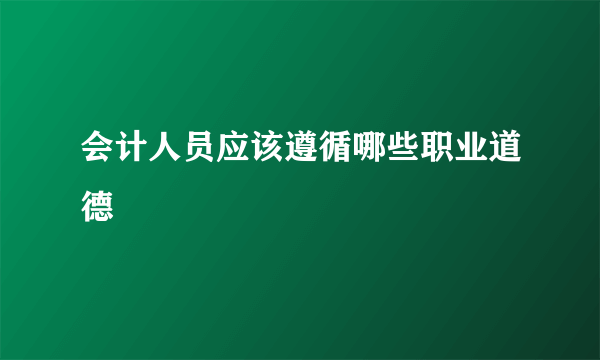 会计人员应该遵循哪些职业道德